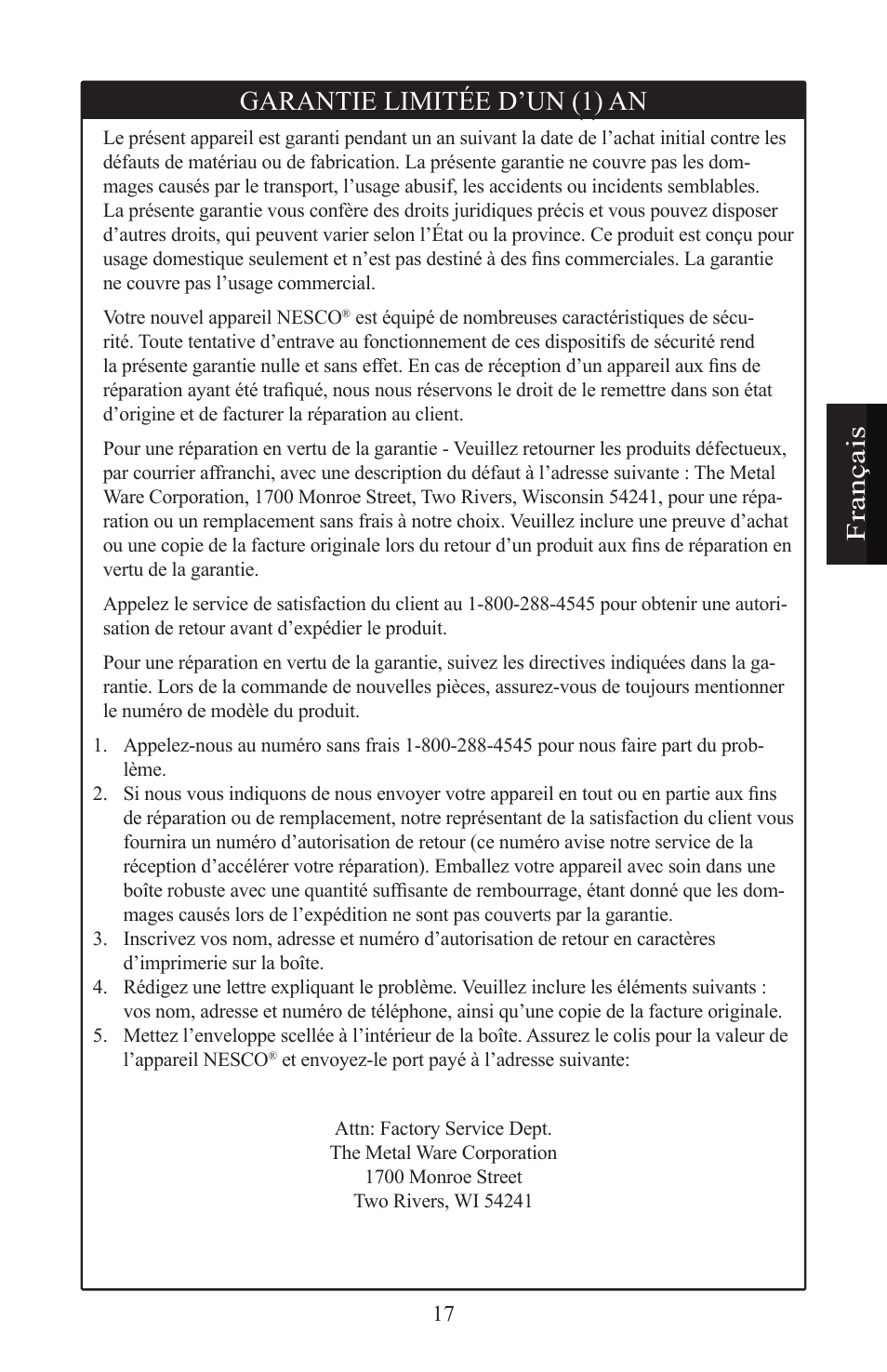 GARANTIE LIMITÉE D’UN (1) AN

Le présent appareil est garanti pendant un an suivant la date de l’achat initial contre les défauts de matériau ou de fabrication. La présente garantie ne couvre pas les dommages causés par le transport, l’usage abusif, les accidents ou incidents semblables. La présente garantie vous confère des droits juridiques précis et vous pouvez disposer d’autres droits, qui peuvent varier selon l’État ou la province. Ce produit est conçu pour usage domestique seulement et n’est pas destiné à des fins commerciales. La garantie ne couvre pas l’usage commercial.

Votre nouvel appareil NESCO® est équipé de nombreuses caractéristiques de sécurité. Toute tentative d’entrave au fonctionnement de ces dispositifs de sécurité rend la présente garantie nulle et sans effet. En cas de réception d’un appareil aux fins de réparation ayant été trafiqué, nous nous réservons le droit de le remettre dans son état d’origine et de facturer la réparation au client.

Pour une réparation en vertu de la garantie - Veuillez retourner les produits défectueux, par courrier affranchi, avec une description du défaut à l’adresse suivante : The Metal Ware Corporation, 1700 Monroe Street, Two Rivers, Wisconsin 54241, pour une réparation ou un remplacement sans frais à notre choix. Veuillez inclure une preuve d’achat ou une copie de la facture originale lors du retour d’un produit aux fins de réparation en vertu de la garantie.

Appelez le service de satisfaction du client au 1-800-288-4545 pour obtenir une autorisation de retour avant d’expédier le produit.

Pour une réparation en vertu de la garantie, suivez les directives indiquées dans la garantie. Lors de la commande de nouvelles pièces, assurez-vous de toujours mentionner le numéro de modèle du produit.

1. Appelez-nous au numéro sans frais 1-800-288-4545 pour nous faire part du problème.
2. Si nous vous indiquons de nous envoyer votre appareil en tout ou en partie aux fins de réparation ou de remplacement, notre représentant de la satisfaction du client vous fournira un numéro d’autorisation de retour (ce numéro avise notre service de la réception d’accélérer votre réparation). Emballez votre appareil avec soin dans une boîte robuste avec une quantité suffisante de rembourrage, étant donné que les dommages causés lors de l’expédition ne sont pas couverts par la garantie.
3. Inscrivez vos nom, adresse et numéro d’autorisation de retour en caractères d’imprimerie sur la boîte.
4. Rédigez une lettre expliquant le problème. Veuillez inclure les éléments suivants : vos nom, adresse et numéro de téléphone, ainsi qu’une copie de la facture originale.
5. Mettez l’enveloppe scellée à l’intérieur de la boîte. Assurez le colis pour la valeur de l’appareil NESCO® et envoyez-le port payé à l’adresse suivante:

Attn: Factory Service Dept.
The Metal Ware Corporation
1700 Monroe Street
Two Rivers, WI 54241

Français

17